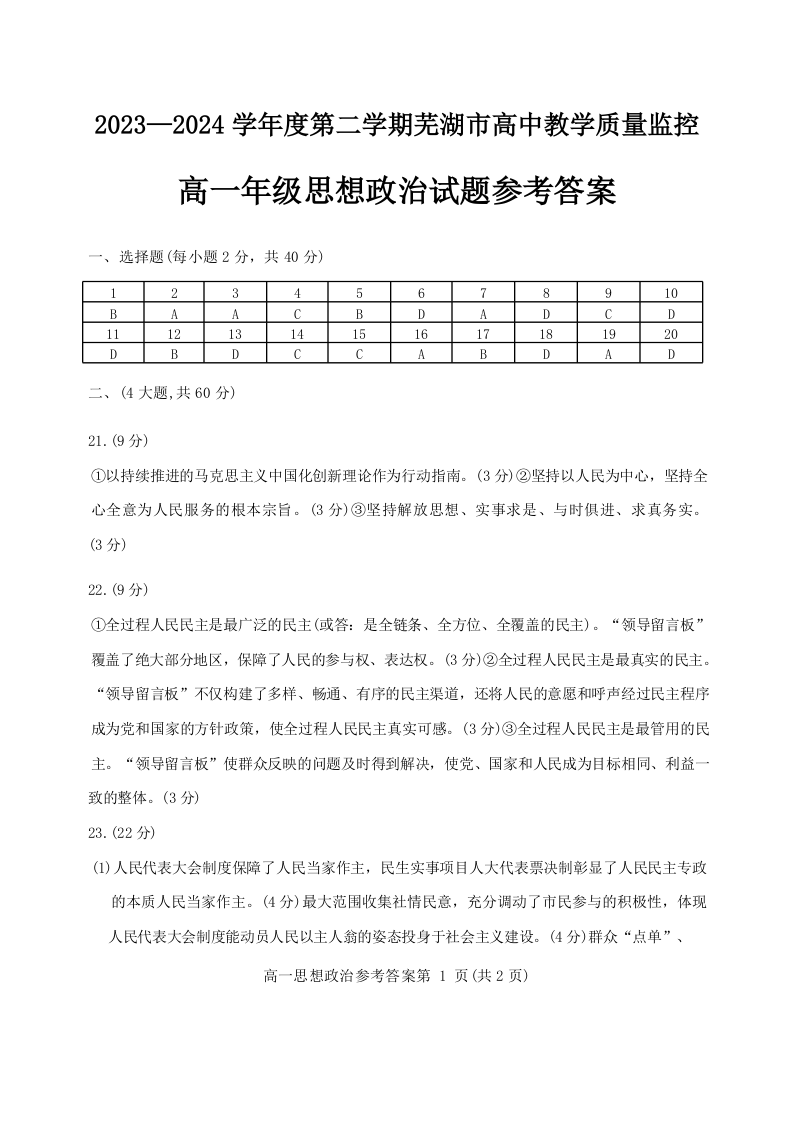 2023—2024 学年度第二学期芜湖市高中教学质量监控

高一年级思想政治试题参考答案

一、选择题(每小题 2 分，共 40 分)

| 1 | 2 | 3 | 4 | 5 | 6 | 7 | 8 | 9 | 10 |
|---|---|---|---|---|---|---|---|---|---|
| B | A | A | C | B | D | A | D | C | D |
| 11 | 12 | 13 | 14 | 15 | 16 | 17 | 18 | 19 | 20 |
| D | B | D | C | C | A | B | D | A | D |

二、(4 大题,共 60 分)

21.(9 分)

①以持续推进的马克思主义中国化创新理论作为行动指南。(3 分)②坚持以人民为中心，坚持全心全意为人民服务的根本宗旨。(3 分)③坚持解放思想、实事求是、与时俱进、求真务实。(3 分)

22.(9 分)

①全过程人民民主是最广泛的民主(或答：是全链条、全方位、全覆盖的民主)。“领导留言板”覆盖了绝大部分地区，保障了人民的参与权、表达权。(3 分)②全过程人民民主是最真实的民主。“领导留言板”不仅构建了多样、畅通、有序的民主渠道，还将人民的意愿和呼声经过民主程序成为党和国家的方针政策，使全过程人民民主真实可感。(3 分)③全过程人民民主是最管用的民主。“领导留言板”使群众反映的问题及时得到解决，使党、国家和人民成为目标相同、利益一致的整体。(3 分)

23.(22 分)

(1)人民代表大会制度保障了人民当家作主，民生实事项目人大代表票决制彰显了人民民主专政的本质人民当家作主。(4 分)最大范围收集社情民意，充分调动了市民参与的积极性，体现人民代表大会制度能动员人民以主人翁的姿态投身于社会主义建设。(4 分)群众“点单”、

高一思想政治参考答案第 1 页(共 2 页)